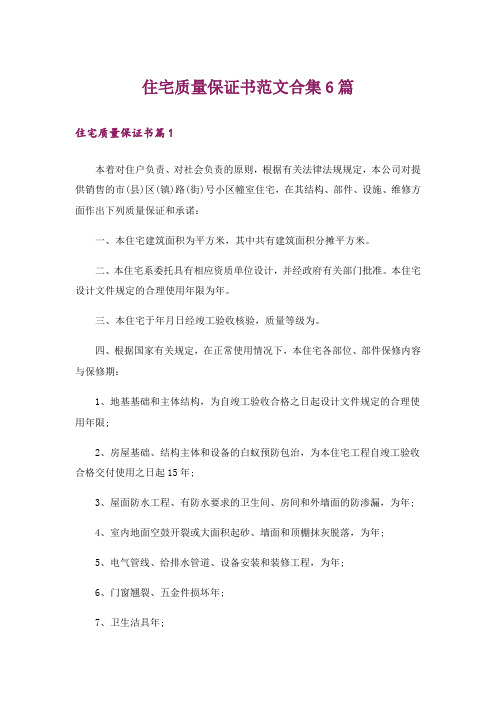 住宅质量保证书范文合集6篇

住宅质量保证书篇1

本着对住户负责、对社会负责的原则，根据有关法律法规规定，本公司对提供销售的市(县)区(镇)路(街)号小区幢室住宅，在其结构、部件、设施、维修方面作出下列质量保证和承诺：

一、本住宅建筑面积为平方米，其中共有建筑面积分摊平方米。

二、本住宅系委托具有相应资质单位设计，并经政府有关部门批准。本住宅设计文件规定的合理使用年限为年。

三、本住宅于年月日经竣工验收核验，质量等级为。

四、根据国家有关规定，在正常使用情况下，本住宅各部位、部件保修内容与保修期：

1、地基基础和主体结构，为自竣工验收合格之日起设计文件规定的合理使用年限；

2、房屋基础、结构主体和设备的白蚁预防包治，为本住宅工程自竣工验收合格交付使用之日起15年；

3、屋面防水工程、有防水要求的卫生间、房间和外墙面的防渗漏，为年；

4、室内地面空鼓开裂或大面积起砂、墙面和顶棚抹灰脱落，为年；

5、电气管线、给排水管道、设备安装和装修工程，为年；

6、门窗翘裂、五金件损坏年；

7、卫生洁具年；